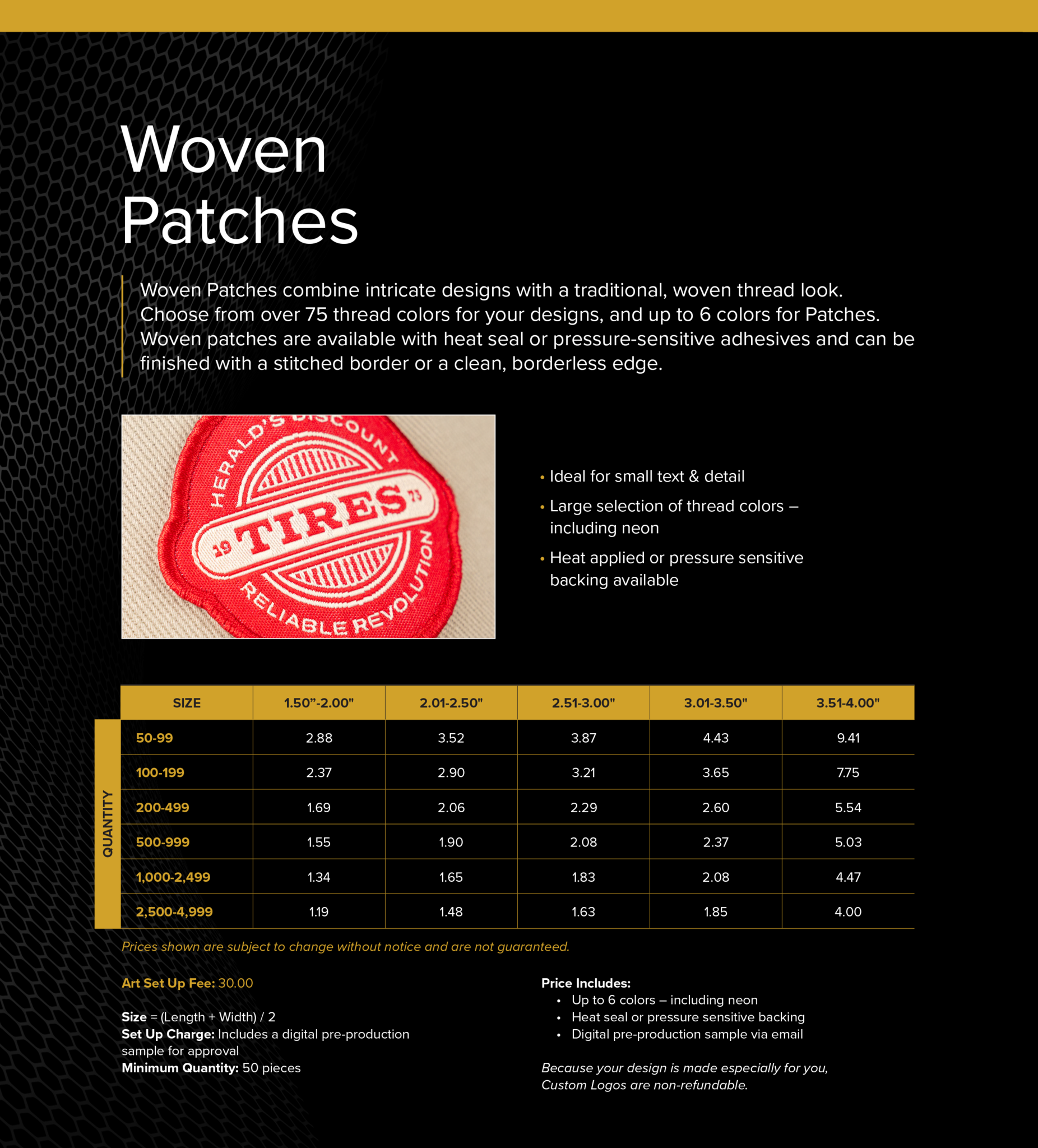 Woven Patches

Woven Patches combine intricate designs with a traditional, woven thread look. Choose from over 75 thread colors for your designs, and up to 6 colors for Patches. Woven patches are available with heat seal or pressure-sensitive adhesives and can be finished with a stitched border or a clean, borderless edge.

HERALD'S DISCOUNT 19 TIRES 73 RELIABLE REVOLUTION

• Ideal for small text & detail
• Large selection of thread colors – including neon
• Heat applied or pressure sensitive backing available

QUANTITY

| SIZE | 1.50"-2.00" | 2.01-2.50" | 2.51-3.00" | 3.01-3.50" | 3.51-4.00" |
|---|---|---|---|---|---|
| 50-99 | 2.88 | 3.52 | 3.87 | 4.43 | 9.41 |
| 100-199 | 2.37 | 2.90 | 3.21 | 3.65 | 7.75 |
| 200-499 | 1.69 | 2.06 | 2.29 | 2.60 | 5.54 |
| 500-999 | 1.55 | 1.90 | 2.08 | 2.37 | 5.03 |
| 1,000-2,499 | 1.34 | 1.65 | 1.83 | 2.08 | 4.47 |
| 2,500-4,999 | 1.19 | 1.48 | 1.63 | 1.85 | 4.00 |

Prices shown are subject to change without notice and are not guaranteed.

Art Set Up Fee: 30.00

Size = (Length + Width) / 2
Set Up Charge: Includes a digital pre-production sample for approval
Minimum Quantity: 50 pieces

Price Includes:
• Up to 6 colors – including neon
• Heat seal or pressure sensitive backing
• Digital pre-production sample via email

Because your design is made especially for you, Custom Logos are non-refundable.